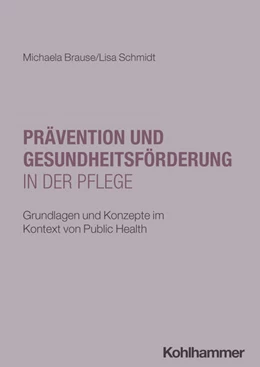 Michaela Brause/Lisa Schmidt

PRÄVENTION UND GESUNDHEITSFÖRDERUNG IN DER PFLEGE

Grundlagen und Konzepte im Kontext von Public Health

Kohlhammer